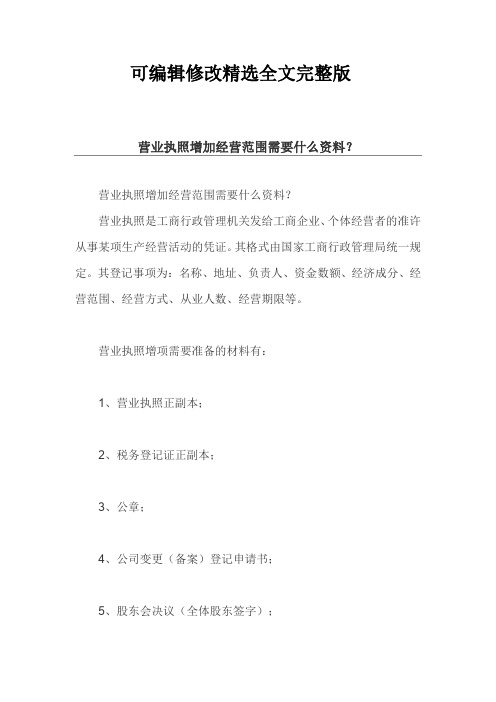 可编辑修改精选全文完整版

营业执照增加经营范围需要什么资料？

营业执照增加经营范围需要什么资料？

营业执照是工商行政管理机关发给工商企业、个体经营者的准许从事某项生产经营活动的凭证。其格式由国家工商行政管理局统一规定。其登记事项为：名称、地址、负责人、资金数额、经济成分、经营范围、经营方式、从业人数、经营期限等。

营业执照增项需要准备的材料有：

1、营业执照正副本；

2、税务登记证正副本；

3、公章；

4、公司变更（备案）登记申请书；

5、股东会决议（全体股东签字）；